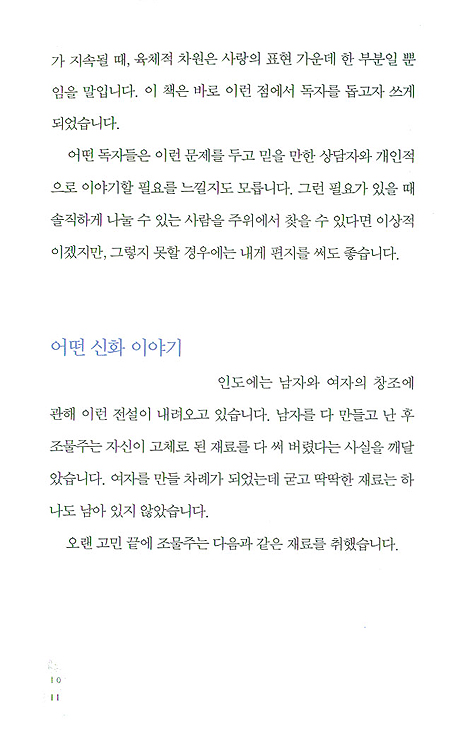 가 지속될 때, 육체적 차원은 사랑의 표현 가운데 한 부분일 뿐임을 말입니다. 이 책은 바로 이런 점에서 독자를 돕고자 쓰게 되었습니다.

어떤 독자들은 이런 문제를 두고 믿을 만한 상담자와 개인적으로 이야기할 필요를 느낄지도 모릅니다. 그런 필요가 있을 때 솔직하게 나눌 수 있는 사람을 주위에서 찾을 수 있다면 이상적이겠지만, 그렇지 못할 경우에는 내게 편지를 써도 좋습니다.

어떤 신화 이야기

인도에는 남자와 여자의 창조에 관해 이런 전설이 내려오고 있습니다. 남자를 다 만들고 난 후 조물주는 자신이 고체로 된 재료를 다 써 버렸다는 사실을 깨달았습니다. 여자를 만들 차례가 되었는데 굳고 딱딱한 재료는 하나도 남아 있지 않았습니다.

오랜 고민 끝에 조물주는 다음과 같은 재료를 취했습니다.

10
11